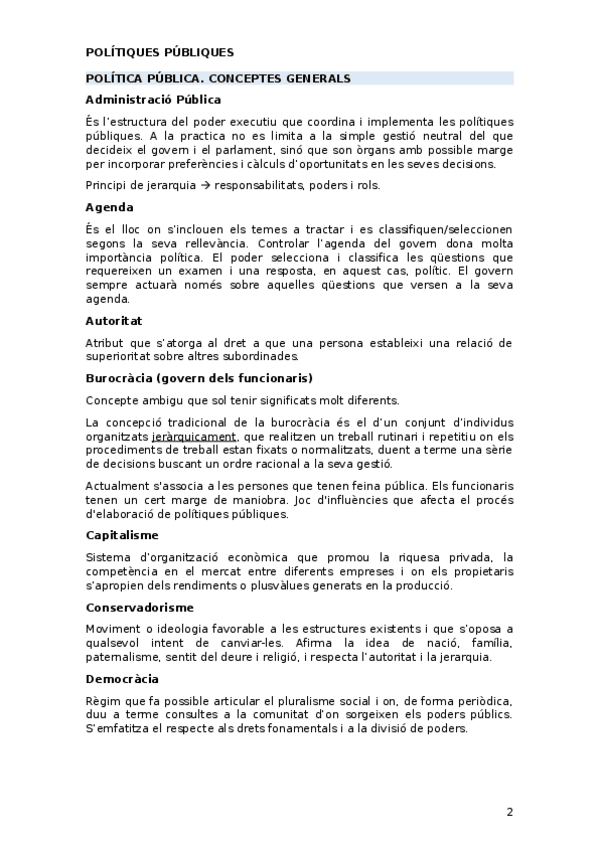 POLÍTIQUES PÚBLIQUES

POLÍTICA PÚBLICA. CONCEPTES GENERALS

Administració Pública

És l'estructura del poder executiu que coordina i implementa les polítiques públiques. A la practica no es limita a la simple gestió neutral del que decideix el govern i el parlament, sinó que son òrgans amb possible marge per incorporar preferències i càlculs d'oportunitats en les seves decisions.

Principi de jerarquia → responsabilitats, poders i rols.

Agenda

És el lloc on s'inclouen els temes a tractar i es classifiquen/seleccionen segons la seva rellevància. Controlar l'agenda del govern dona molta importància política. El poder selecciona i classifica les qüestions que requereixen un examen i una resposta, en aquest cas, polític. El govern sempre actuarà només sobre aquelles qüestions que versen a la seva agenda.

Autoritat

Atribut que s'atorga al dret a que una persona estableixi una relació de superioritat sobre altres subordinades.

Burocràcia (govern dels funcionaris)

Concepte ambigu que sol tenir significats molt diferents.

La concepció tradicional de la burocràcia és el d'un conjunt d'individus organitzats jeràrquicament, que realitzen un treball rutinari i repetitiu on els procediments de treball estan fixats o normalitzats, duent a terme una sèrie de decisions buscant un ordre racional a la seva gestió.

Actualment s'associa a les persones que tenen feina pública. Els funcionaris tenen un cert marge de maniobra. Joc d'influències que afecta el procés d'elaboració de polítiques públiques.

Capitalisme

Sistema d'organització econòmica que promou la riquesa privada, la competència en el mercat entre diferents empreses i on els propietaris s'apropien dels rendiments o plusvàlues generats en la producció.

Conservadorisme

Moviment o ideologia favorable a les estructures existents i que s'oposa a qualsevol intent de canviar-les. Afirma la idea de nació, família, paternalisme, sentit del deure i religió, i respecta l'autoritat i la jerarquia.

Democràcia

Règim que fa possible articular el pluralisme social i on, de forma periòdica, duu a terme consultes a la comunitat d'on sorgeixen els poders públics. S'emfatitza el respecte als drets fonamentals i a la divisió de poders.

2